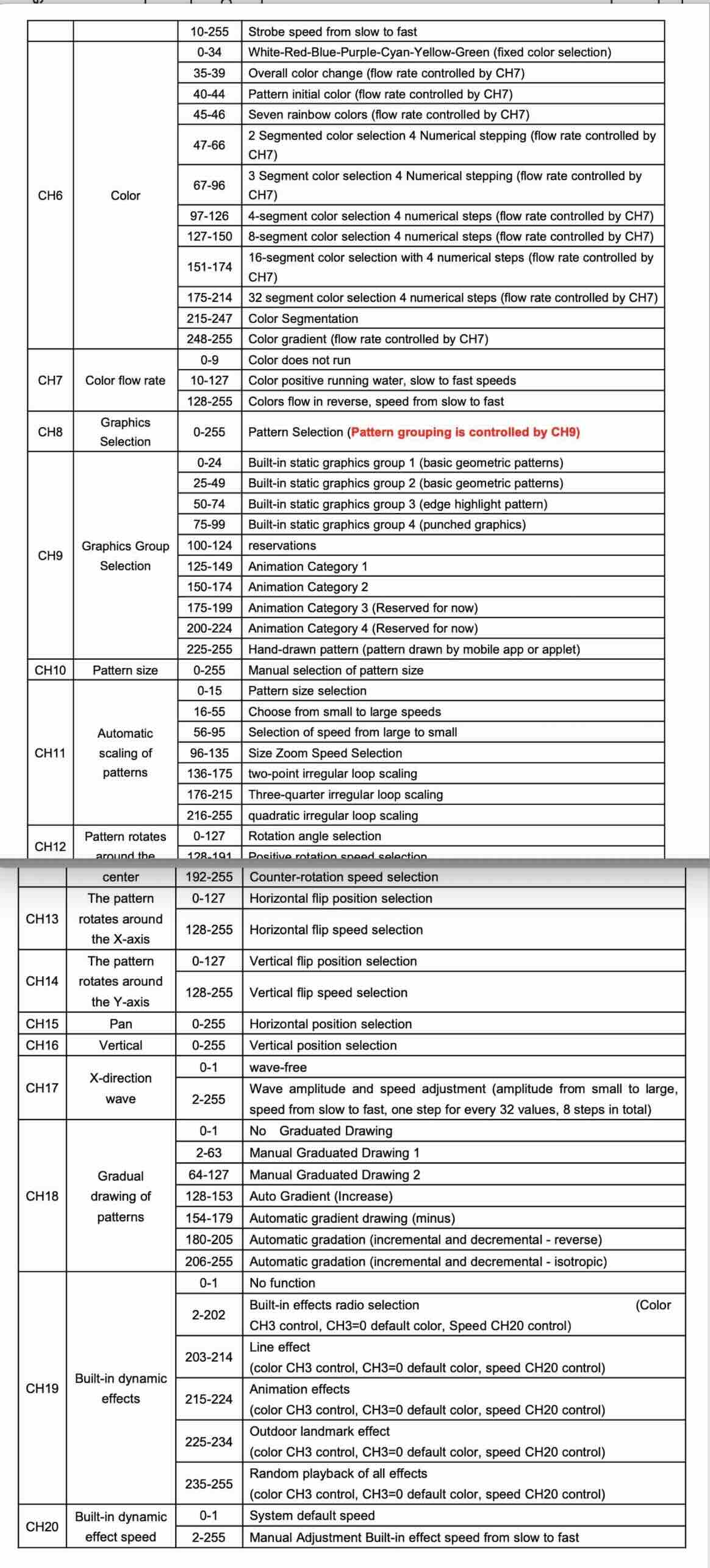 |  |  | 10-255 | Strobe speed from slow to fast |
|---|---|---|---|
| CH6 | Color | 0-34 | White-Red-Blue-Purple-Cyan-Yellow-Green (fixed color selection) |
|  |  | 35-39 | Overall color change (flow rate controlled by CH7) |
|  |  | 40-44 | Pattern initial color (flow rate controlled by CH7) |
|  |  | 45-46 | Seven rainbow colors (flow rate controlled by CH7) |
|  |  | 47-66 | 2 Segmented color selection 4 Numerical stepping (flow rate controlled by CH7) |
|  |  | 67-96 | 3 Segment color selection 4 Numerical stepping (flow rate controlled by CH7) |
|  |  | 97-126 | 4-segment color selection 4 numerical steps (flow rate controlled by CH7) |
|  |  | 127-150 | 8-segment color selection 4 numerical steps (flow rate controlled by CH7) |
|  |  | 151-174 | 16-segment color selection with 4 numerical steps (flow rate controlled by CH7) |
|  |  | 175-214 | 32 segment color selection 4 numerical steps (flow rate controlled by CH7) |
|  |  | 215-247 | Color Segmentation |
|  |  | 248-255 | Color gradient (flow rate controlled by CH7) |
| CH7 | Color flow rate | 0-9 | Color does not run |
|  |  | 10-127 | Color positive running water, slow to fast speeds |
|  |  | 128-255 | Colors flow in reverse, speed from slow to fast |
| CH8 | Graphics Selection | 0-255 | Pattern Selection (Pattern grouping is controlled by CH9) |
| CH9 | Graphics Group Selection | 0-24 | Built-in static graphics group 1 (basic geometric patterns) |
|  |  | 25-49 | Built-in static graphics group 2 (basic geometric patterns) |
|  |  | 50-74 | Built-in static graphics group 3 (edge highlight pattern) |
|  |  | 75-99 | Built-in static graphics group 4 (punched graphics) |
|  |  | 100-124 | reservations |
|  |  | 125-149 | Animation Category 1 |
|  |  | 150-174 | Animation Category 2 |
|  |  | 175-199 | Animation Category 3 (Reserved for now) |
|  |  | 200-224 | Animation Category 4 (Reserved for now) |
|  |  | 225-255 | Hand-drawn pattern (pattern drawn by mobile app or applet) |
| CH10 | Pattern size | 0-255 | Manual selection of pattern size |
| CH11 | Automatic scaling of patterns | 0-15 | Pattern size selection |
|  |  | 16-55 | Choose from small to large speeds |
|  |  | 56-95 | Selection of speed from large to small |
|  |  | 96-135 | Size Zoom Speed Selection |
|  |  | 136-175 | two-point irregular loop scaling |
|  |  | 176-215 | Three-quarter irregular loop scaling |
|  |  | 216-255 | quadratic irregular loop scaling |
| CH12 | Pattern rotates around the center | 0-127 | Rotation angle selection |
|  |  | 128-191 | Positive rotation speed selection |
|  |  | 192-255 | Counter-rotation speed selection |
| CH13 | The pattern rotates around the X-axis | 0-127 | Horizontal flip position selection |
|  |  | 128-255 | Horizontal flip speed selection |
| CH14 | The pattern rotates around the Y-axis | 0-127 | Vertical flip position selection |
|  |  | 128-255 | Vertical flip speed selection |
| CH15 | Pan | 0-255 | Horizontal position selection |
| CH16 | Vertical | 0-255 | Vertical position selection |
| CH17 | X-direction wave | 0-1 | wave-free |
|  |  | 2-255 | Wave amplitude and speed adjustment (amplitude from small to large, speed from slow to fast, one step for every 32 values, 8 steps in total) |
| CH18 | Gradual drawing of patterns | 0-1 | No Graduated Drawing |
|  |  | 2-63 | Manual Graduated Drawing 1 |
|  |  | 64-127 | Manual Graduated Drawing 2 |
|  |  | 128-153 | Auto Gradient (Increase) |
|  |  | 154-179 | Automatic gradient drawing (minus) |
|  |  | 180-205 | Automatic gradation (incremental and decremental - reverse) |
|  |  | 206-255 | Automatic gradation (incremental and decremental - isotropic) |
| CH19 | Built-in dynamic effects | 0-1 | No function |
|  |  | 2-202 | Built-in effects radio selection (Color CH3 control, CH3=0 default color, Speed CH20 control) |
|  |  | 203-214 | Line effect (color CH3 control, CH3=0 default color, speed CH20 control) |
|  |  | 215-224 | Animation effects (color CH3 control, CH3=0 default color, speed CH20 control) |
|  |  | 225-234 | Outdoor landmark effect (color CH3 control, CH3=0 default color, speed CH20 control) |
|  |  | 235-255 | Random playback of all effects (color CH3 control, CH3=0 default color, speed CH20 control) |
| CH20 | Built-in dynamic effect speed | 0-1 | System default speed |
|  |  | 2-255 | Manual Adjustment Built-in effect speed from slow to fast |